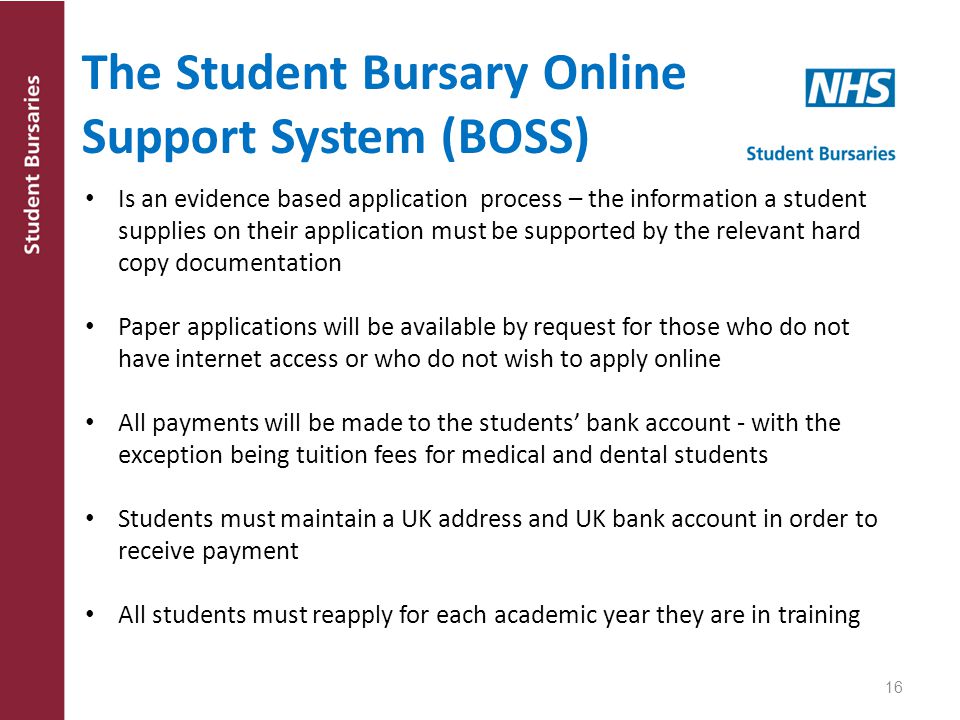 Student Bursaries

The Student Bursary Online Support System (BOSS)

NHS
Student Bursaries

• Is an evidence based application process – the information a student supplies on their application must be supported by the relevant hard copy documentation

• Paper applications will be available by request for those who do not have internet access or who do not wish to apply online

• All payments will be made to the students' bank account - with the exception being tuition fees for medical and dental students

• Students must maintain a UK address and UK bank account in order to receive payment

• All students must reapply for each academic year they are in training

16